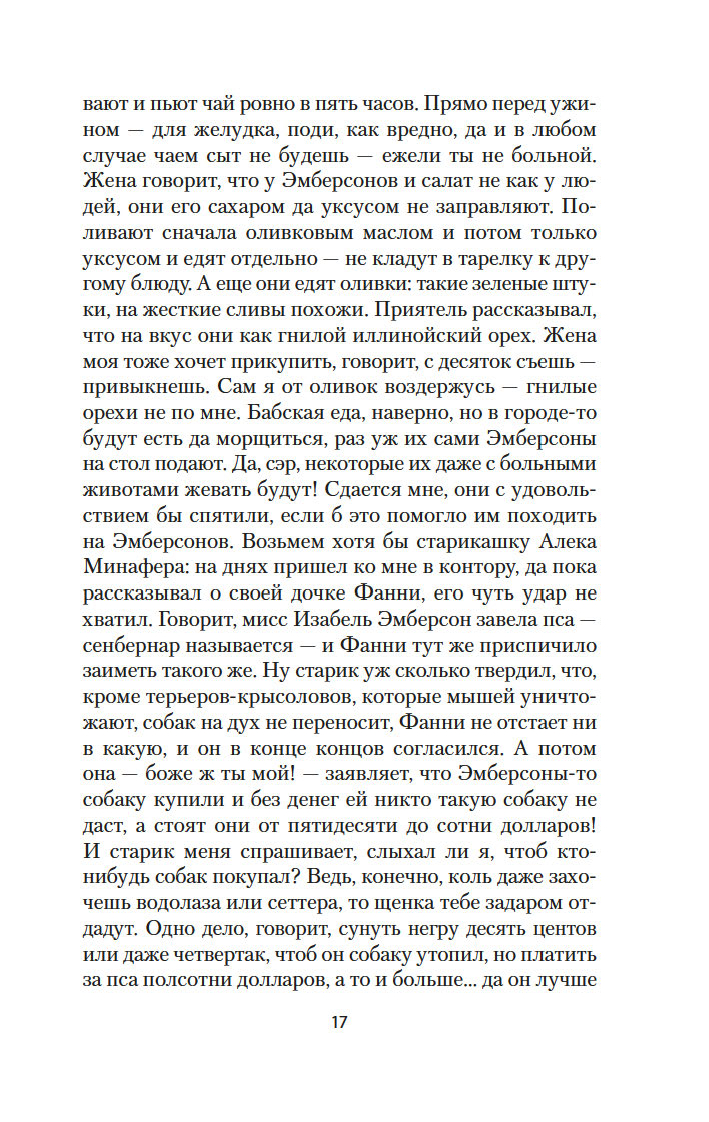 вают и пьют чай ровно в пять часов. Прямо перед ужином — для желудка, поди, как вредно, да и в любом случае чаем сыт не будешь — ежели ты не больной. Жена говорит, что у Эмберсонов и салат не как у людей, они его сахаром да уксусом не заправляют. Поливают сначала оливковым маслом и потом только уксусом и едят отдельно — не кладут в тарелку к другому блюду. А еще они едят оливки: такие зеленые штуки, на жесткие сливы похожи. Приятель рассказывал, что на вкус они как гнилой иллинойский орех. Жена моя тоже хочет прикупить, говорит, с десяток съешь — привыкнешь. Сам я от оливок воздержусь — гнилые орехи не по мне. Бабская еда, наверно, но в городе-то будут есть да морщиться, раз уж их сами Эмберсоны на стол подают. Да, сэр, некоторые их даже с больными животами жевать будут! Сдается мне, они с удовольствием бы спятили, если б это помогло им походить на Эмберсонов. Возьмем хотя бы старикашку Алека Минафера: на днях пришел ко мне в контору, да пока рассказывал о своей дочке Фанни, его чуть удар не хватил. Говорит, мисс Изабель Эмберсон завела пса — сенбернар называется — и Фанни тут же приспичило заиметь такого же. Ну старик уж сколько твердил, что, кроме терьеров-крысоловов, которые мышей уничтожают, собак на дух не переносит, Фанни не отстает ни в какую, и он в конце концов согласился. А потом она — боже ж ты мой! — заявляет, что Эмберсоны-то собаку купили и без денег ей никто такую собаку не даст, а стоят они от пятидесяти до сотни долларов! И старик меня спрашивает, слыхал ли я, чтоб кто-нибудь собак покупал? Ведь, конечно, коль даже захочешь водолаза или сеттера, то щенка тебе задаром отдадут. Одно дело, говорит, сунуть негру десять центов или даже четвертак, чтоб он собаку утопил, но платить за пса полсотни долларов, а то и больше... да он лучше

17